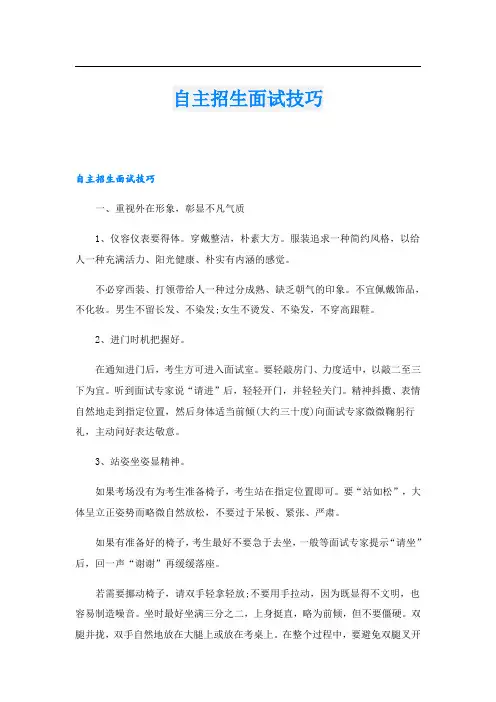 自主招生面试技巧

自主招生面试技巧

一、重视外在形象，彰显不凡气质

1、仪容仪表要得体。穿戴整洁，朴素大方。服装追求一种简约风格，以给人一种充满活力、阳光健康、朴实有内涵的感觉。

不必穿西装、打领带给人一种过分成熟、缺乏朝气的印象。不宜佩戴饰品，不化妆。男生不留长发、不染发;女生不烫发、不染发，不穿高跟鞋。

2、进门时机把握好。

在通知进门后，考生方可进入面试室。要轻敲房门、力度适中，以敲二至三下为宜。听到面试专家说“请进”后，轻轻开门，并轻轻关门。精神抖擞、表情自然地走到指定位置，然后身体适当前倾(大约三十度)向面试专家微微鞠躬行礼，主动问好表达敬意。

3、站姿坐姿显精神。

如果考场没有为考生准备椅子，考生站在指定位置即可。要“站如松”，大体呈立正姿势而略微自然放松，不要过于呆板、紧张、严肃。

如果有准备好的椅子，考生最好不要急于去坐，一般等面试专家提示“请坐”后，回一声“谢谢”再缓缓落座。

若需要挪动椅子，请双手轻拿轻放;不要用手拉动，因为既显得不文明，也容易制造噪音。坐时最好坐满三分之二，上身挺直，略为前倾，但不要僵硬。双腿并拢，双手自然地放在大腿上或放在考桌上。在整个过程中，要避免双腿叉开